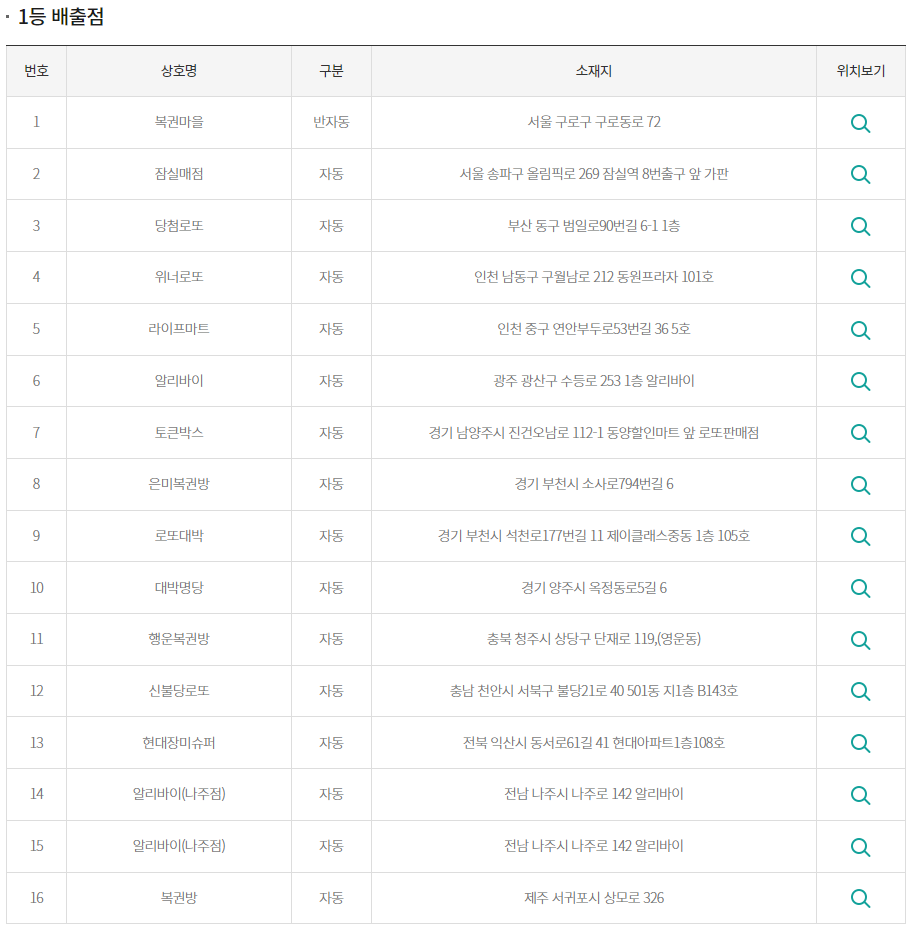 · 1등 배출점

| 번호 | 상호명 | 구분 | 소재지 | 위치보기 |
|---|---|---|---|---|
| 1 | 복권마을 | 반자동 | 서울 구로구 구로동로 72 | |
| 2 | 잠실매점 | 자동 | 서울 송파구 올림픽로 269 잠실역 8번출구 앞 가판 | |
| 3 | 당첨로또 | 자동 | 부산 동구 범일로90번길 6-1 1층 | |
| 4 | 위너로또 | 자동 | 인천 남동구 구월남로 212 동원프라자 101호 | |
| 5 | 라이프마트 | 자동 | 인천 중구 연안부두로53번길 36 5호 | |
| 6 | 알리바이 | 자동 | 광주 광산구 수등로 253 1층 알리바이 | |
| 7 | 토큰박스 | 자동 | 경기 남양주시 진건오남로 112-1 동양할인마트 앞 로또판매점 | |
| 8 | 은미복권방 | 자동 | 경기 부천시 소사로794번길 6 | |
| 9 | 로또대박 | 자동 | 경기 부천시 석천로177번길 11 제이클래스중동 1층 105호 | |
| 10 | 대박명당 | 자동 | 경기 양주시 옥정동로5길 6 | |
| 11 | 행운복권방 | 자동 | 충북 청주시 상당구 단재로 119,(영운동) | |
| 12 | 신불당로또 | 자동 | 충남 천안시 서북구 불당21로 40 501동 지1층 B143호 | |
| 13 | 현대장미슈퍼 | 자동 | 전북 익산시 동서로61길 41 현대아파트1층108호 | |
| 14 | 알리바이(나주점) | 자동 | 전남 나주시 나주로 142 알리바이 | |
| 15 | 알리바이(나주점) | 자동 | 전남 나주시 나주로 142 알리바이 | |
| 16 | 복권방 | 자동 | 제주 서귀포시 상모로 326 | |